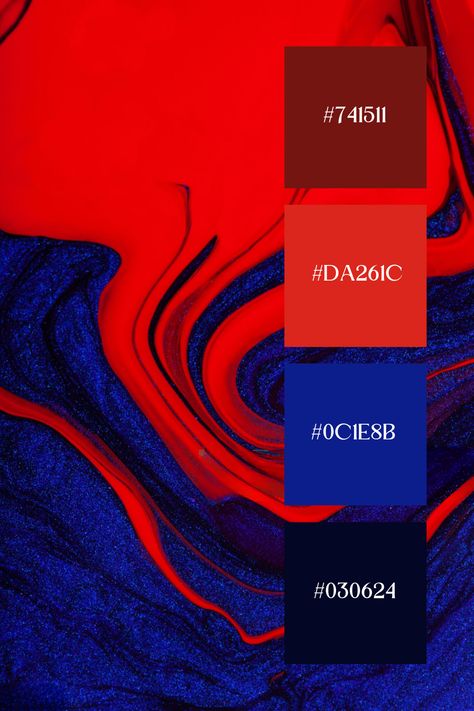 #741511

#DA261C

#0C1E8B

#030624